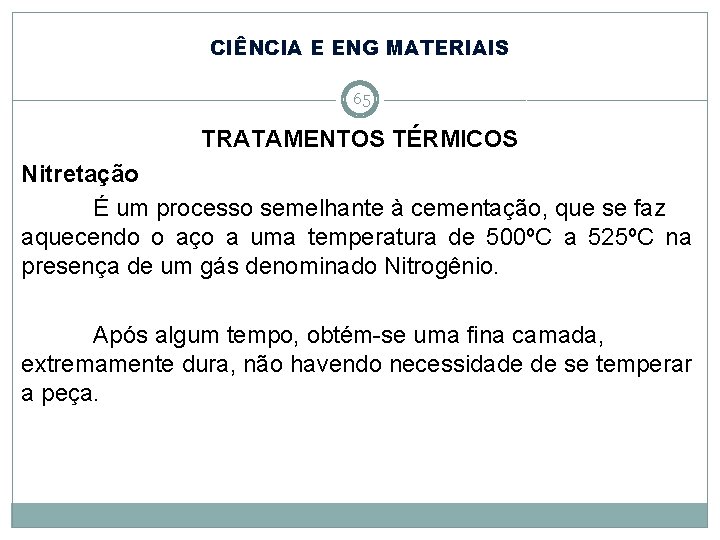 CIÊNCIA E ENG MATERIAIS

65

TRATAMENTOS TÉRMICOS

Nitretação

É um processo semelhante à cementação, que se faz aquecendo o aço a uma temperatura de 500ºC a 525ºC na presença de um gás denominado Nitrogênio.

Após algum tempo, obtém-se uma fina camada, extremamente dura, não havendo necessidade de se temperar a peça.